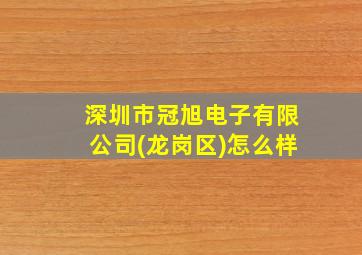 深圳市冠旭电子有限公司(龙岗区)怎么样